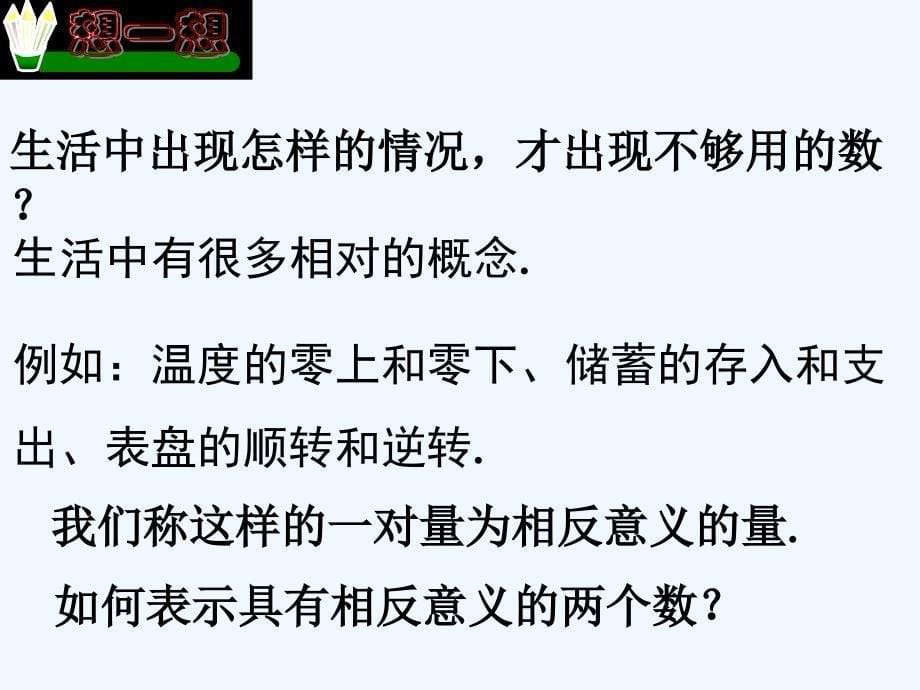 想一想

生活中出现怎样的情况，才出现不够用的数？

生活中有很多相对的概念.

例如：温度的零上和零下、储蓄的存入和支出、表盘的顺转和逆转.

我们称这样的一对量为相反意义的量.

如何表示具有相反意义的两个数？